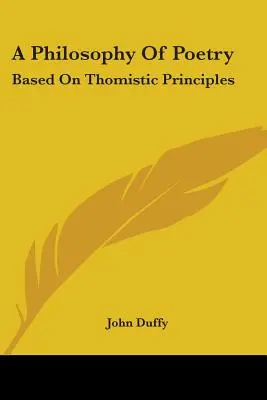 A Philosophy Of Poetry
Based On Thomistic Principles

John Duffy